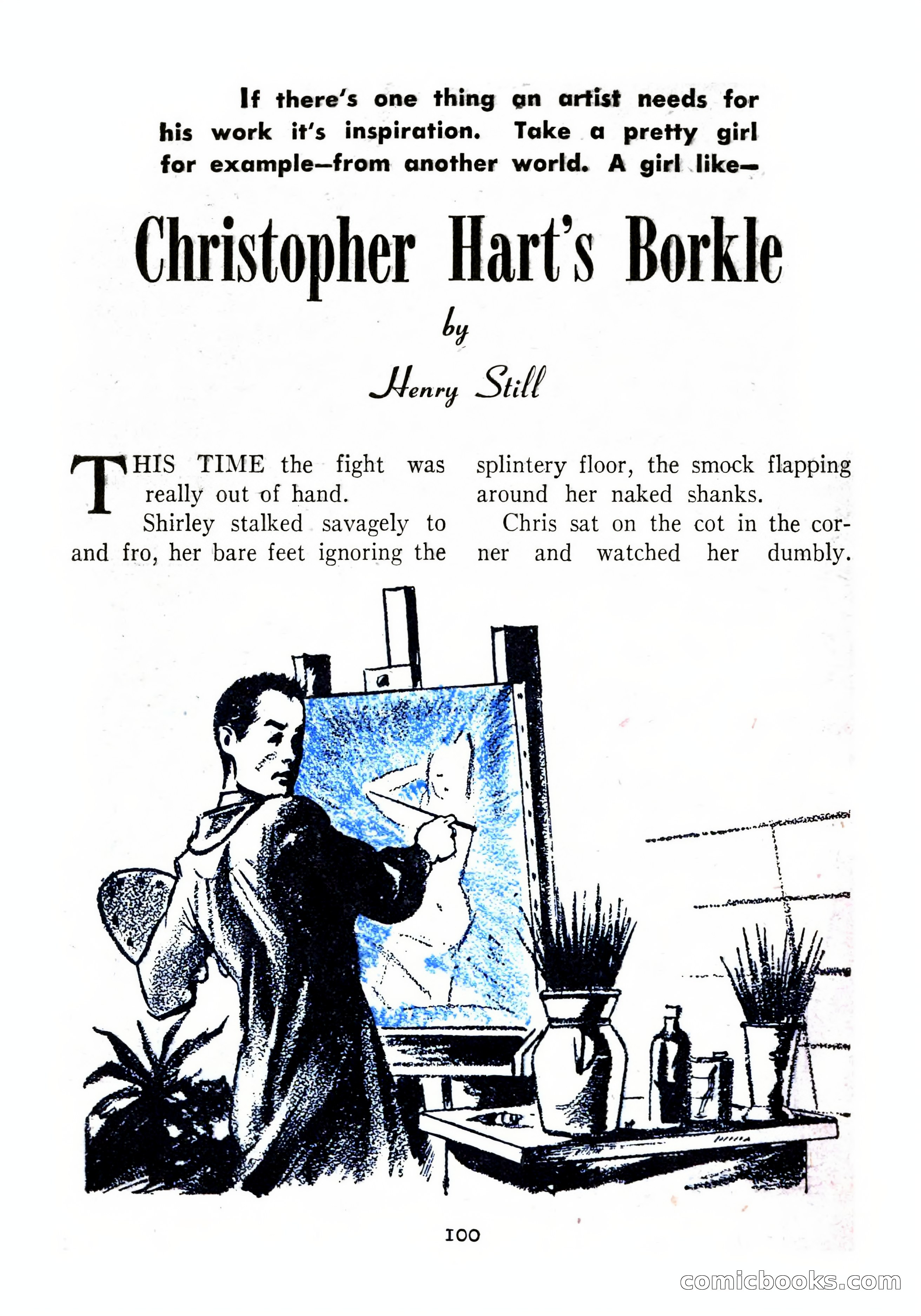 If there's one thing an artist needs for his work it's inspiration. Take a pretty girl for example—from another world. A girl like—

Christopher Hart's Borkle

by

Henry Still

THIS TIME the fight was really out of hand.

Shirley stalked savagely to and fro, her bare feet ignoring the splintery floor, the smock flapping around her naked shanks.

Chris sat on the cot in the corner and watched her dumbly.

100

comicbooks.com